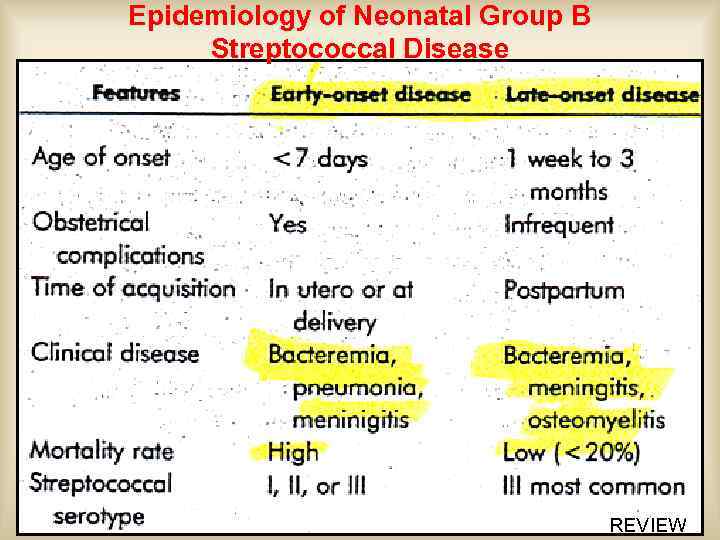 Epidemiology of Neonatal Group B Streptococcal Disease

| Features | Early-onset disease | Late-onset disease |
|---|---|---|
| Age of onset | <7 days | 1 week to 3 months |
| Obstetrical complications | Yes | Infrequent |
| Time of acquisition | In utero or at delivery | Postpartum |
| Clinical disease | Bacteremia, pneumonia, meninigitis | Bacteremia, meningitis, osteomyelitis |
| Mortality rate | High | Low (<20%) |
| Streptococcal serotype | I, II, or III | III most common |

REVIEW